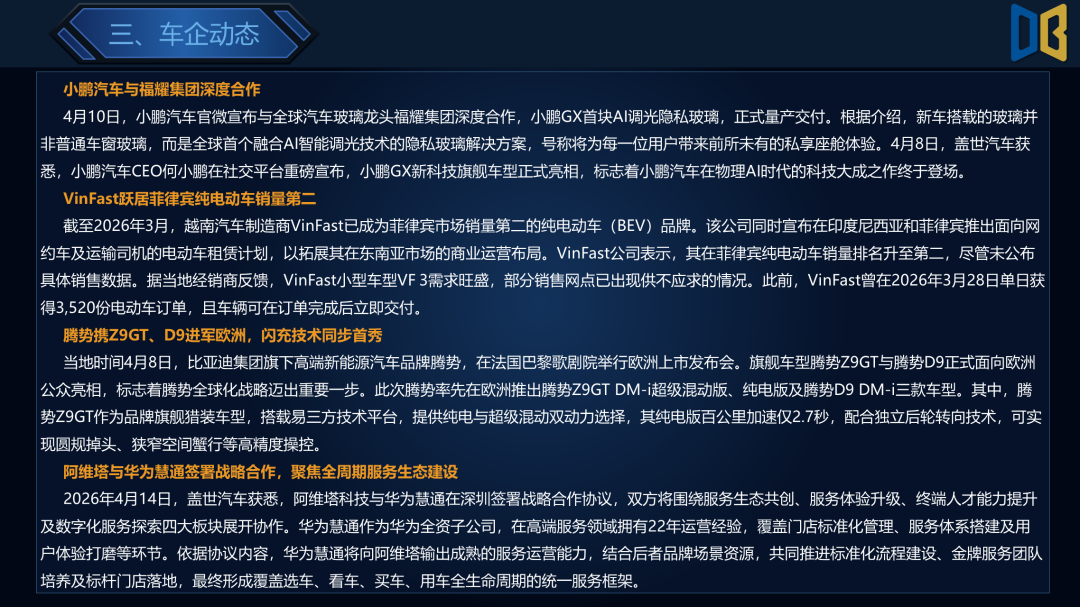 三、车企动态

小鹏汽车与福耀集团深度合作

4月10日，小鹏汽车官微宣布与全球汽车玻璃龙头福耀集团深度合作，小鹏GX首块AI调光隐私玻璃，正式量产交付。根据介绍，新车搭载的玻璃并非普通车窗玻璃，而是全球首个融合AI智能调光技术的隐私玻璃解决方案，号称将为每一位用户带来前所未有的私享座舱体验。4月8日，盖世汽车获悉，小鹏汽车CEO何小鹏在社交平台重磅宣布，小鹏GX新科技旗舰车型正式亮相，标志着小鹏汽车在物理AI时代的科技大成之作终于登场。

VinFast跃居菲律宾纯电动车销量第二

截至2026年3月，越南汽车制造商VinFast已成为菲律宾市场销量第二的纯电动车（BEV）品牌。该公司同时宣布在印度尼西亚和菲律宾推出面向网约车及运输司机的电动车租赁计划，以拓展其在东南亚市场的商业运营布局。VinFast公司表示，其在菲律宾纯电动车销量排名升至第二，尽管未公布具体销售数据。据当地经销商反馈，VinFast小型车型VF 3需求旺盛，部分销售网点已出现供不应求的情况。此前，VinFast曾在2026年3月28日单日获得3,520份电动车订单，且车辆可在订单完成后立即交付。

腾势携Z9GT、D9进军欧洲，闪充技术同步首秀

当地时间4月8日，比亚迪集团旗下高端新能源汽车品牌腾势，在法国巴黎歌剧院举行欧洲上市发布会。旗舰车型腾势Z9GT与腾势D9正式面向欧洲公众亮相，标志着腾势全球化战略迈出重要一步。此次腾势率先在欧洲推出腾势Z9GT DM-i超级混动版、纯电版及腾势D9 DM-i三款车型。其中，腾势Z9GT作为品牌旗舰猎装车型，搭载易三方技术平台，提供纯电与超级混动双动力选择，其纯电版百公里加速仅2.7秒，配合独立后轮转向技术，可实现圆规掉头、狭窄空间蟹行等高精度操控。

阿维塔与华为慧通签署战略合作，聚焦全周期服务生态建设

2026年4月14日，盖世汽车获悉，阿维塔科技与华为慧通在深圳签署战略合作协议，双方将围绕服务生态共创、服务体验升级、终端人才能力提升及数字化服务探索四大板块展开协作。华为慧通作为华为全资子公司，在高端服务领域拥有22年运营经验，覆盖门店标准化管理、服务体系搭建及用户体验打磨等环节。依据协议内容，华为慧通将向阿维塔输出成熟的服务运营能力，结合后者品牌场景资源，共同推进标准化流程建设、金牌服务团队培养及标杆门店落地，最终形成覆盖选车、看车、买车、用车全生命周期的统一服务框架。